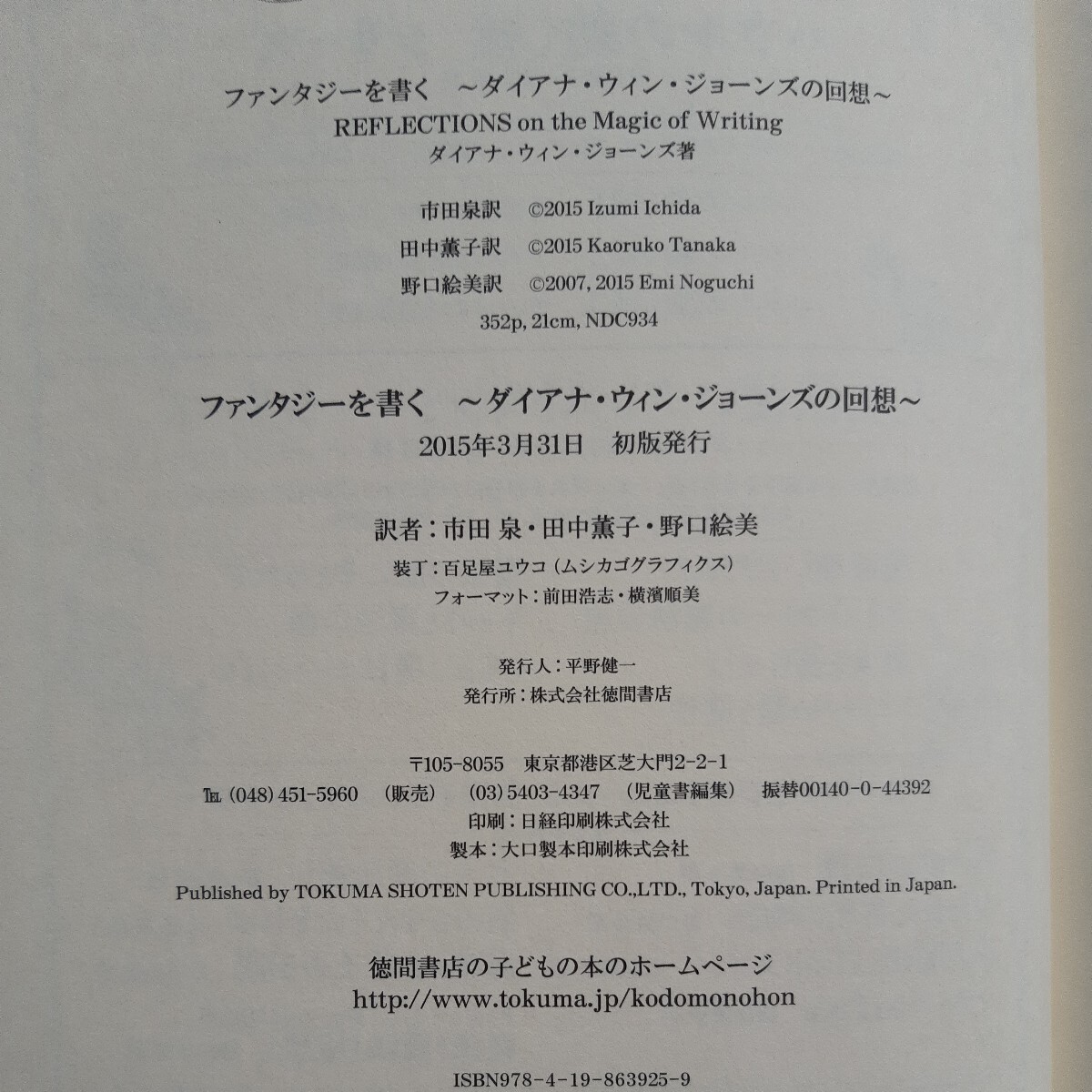 ファンタジーを書く　~ダイアナ・ウィン・ジョーンズの回想~
REFLECTIONS on the Magic of Writing
ダイアナ・ウィン・ジョーンズ著

市田泉訳　©2015 Izumi Ichida
田中薫子訳　©2015 Kaoruko Tanaka
野口絵美訳　©2007, 2015 Emi Noguchi
352p, 21cm, NDC934

ファンタジーを書く　~ダイアナ・ウィン・ジョーンズの回想~
2015年3月31日　初版発行

訳者：市田 泉・田中薫子・野口絵美
装丁：百足屋ユウコ（ムシカゴグラフィクス）
フォーマット：前田浩志・横濱順美

発行人：平野健一
発行所：株式会社徳間書店

〒105-8055　東京都港区芝大門2-2-1
TEL (048) 451-5960　(販売)　(03) 5403-4347　(児童書編集)　振替00140-0-44392
印刷：日経印刷株式会社
製本：大口製本印刷株式会社

Published by TOKUMA SHOTEN PUBLISHING CO.,LTD., Tokyo, Japan. Printed in Japan.

徳間書店の子どもの本のホームページ
http://www.tokuma.jp/kodomonohon

ISBN978-4-19-863925-9